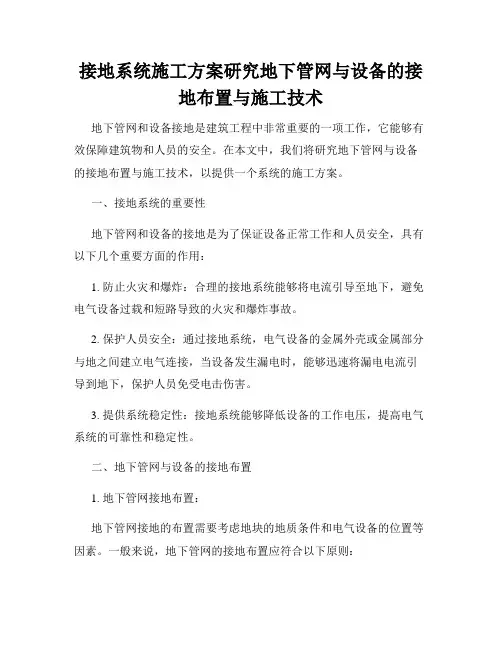 接地系统施工方案研究地下管网与设备的接地布置与施工技术

地下管网和设备接地是建筑工程中非常重要的一项工作，它能够有效保障建筑物和人员的安全。在本文中，我们将研究地下管网与设备的接地布置与施工技术，以提供一个系统的施工方案。

一、接地系统的重要性

地下管网和设备的接地是为了保证设备正常工作和人员安全，具有以下几个重要方面的作用：

1. 防止火灾和爆炸：合理的接地系统能够将电流引导至地下，避免电气设备过载和短路导致的火灾和爆炸事故。

2. 保护人员安全：通过接地系统，电气设备的金属外壳或金属部分与地之间建立电气连接，当设备发生漏电时，能够迅速将漏电电流引导到地下，保护人员免受电击伤害。

3. 提供系统稳定性：接地系统能够降低设备的工作电压，提高电气系统的可靠性和稳定性。

二、地下管网与设备的接地布置

1. 地下管网接地布置：

地下管网接地的布置需要考虑地块的地质条件和电气设备的位置等因素。一般来说，地下管网的接地布置应符合以下原则：